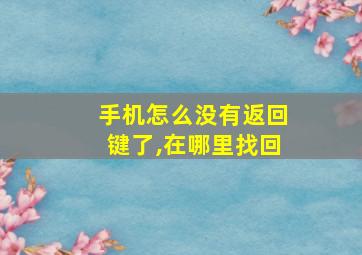 手机怎么没有返回键了,在哪里找回